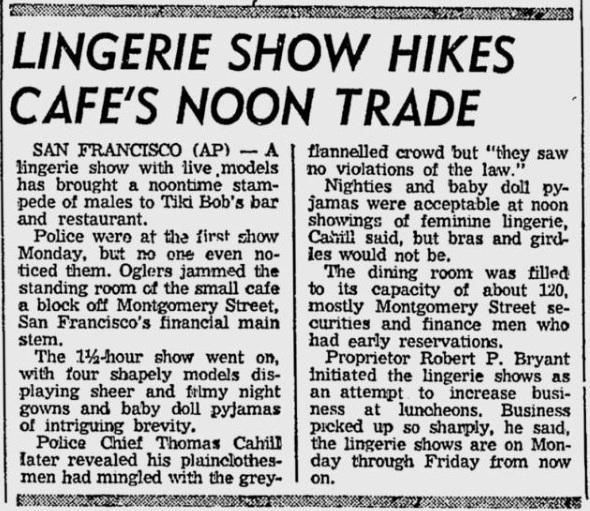 LINGERIE SHOW HIKES CAFE'S NOON TRADE

SAN FRANCISCO (AP) — A lingerie show with live models has brought a noontime stampede of males to Tiki Bob's bar and restaurant.

Police were at the first show Monday, but no one even noticed them. Oglers jammed the standing room of the small cafe a block off Montgomery Street, San Francisco's financial main stem.

The 1½-hour show went on, with four shapely models displaying sheer and filmy night gowns and baby doll pyjamas of intriguing brevity.

Police Chief Thomas Cahill later revealed his plainclothesmen had mingled with the grey-flannelled crowd but "they saw no violations of the law."

Nighties and baby doll pyjamas were acceptable at noon showings of feminine lingerie, Cahill said, but bras and girdles would not be.

The dining room was filled to its capacity of about 120, mostly Montgomery Street securities and finance men who had early reservations.

Proprietor Robert P. Bryant initiated the lingerie shows as an attempt to increase business at luncheons. Business picked up so sharply, he said, the lingerie shows are on Monday through Friday from now on.